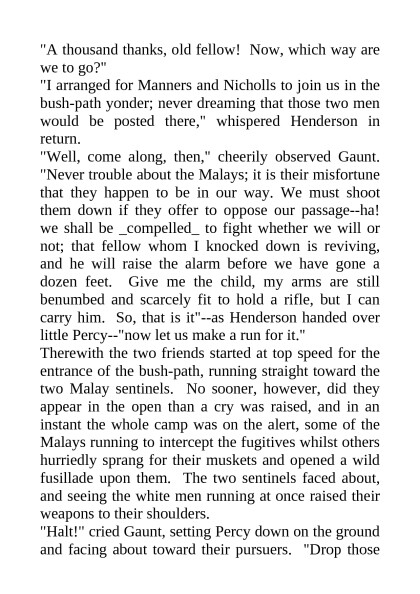 "A thousand thanks, old fellow! Now, which way are we to go?"
"I arranged for Manners and Nicholls to join us in the bush-path yonder; never dreaming that those two men would be posted there," whispered Henderson in return.
"Well, come along, then," cheerily observed Gaunt. "Never trouble about the Malays; it is their misfortune that they happen to be in our way. We must shoot them down if they offer to oppose our passage--ha! we shall be _compelled_ to fight whether we will or not; that fellow whom I knocked down is reviving, and he will raise the alarm before we have gone a dozen feet. Give me the child, my arms are still benumbed and scarcely fit to hold a rifle, but I can carry him. So, that is it"--as Henderson handed over little Percy--"now let us make a run for it."
Therewith the two friends started at top speed for the entrance of the bush-path, running straight toward the two Malay sentinels. No sooner, however, did they appear in the open than a cry was raised, and in an instant the whole camp was on the alert, some of the Malays running to intercept the fugitives whilst others hurriedly sprang for their muskets and opened a wild fusillade upon them. The two sentinels faced about, and seeing the white men running at once raised their weapons to their shoulders.
"Halt!" cried Gaunt, setting Percy down on the ground and facing about toward their pursuers. "Drop those